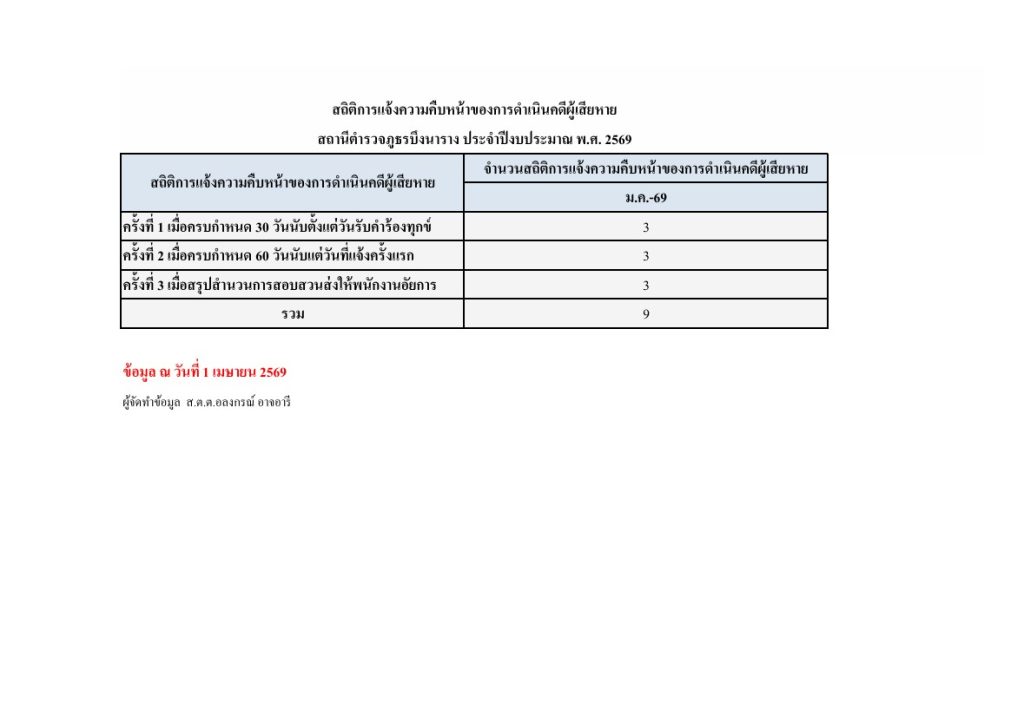 สถิติการแจ้งความคืบหน้าของการดำเนินคดีผู้เสียหาย

สถานีตำรวจภูธรบึงนาราง ประจำปีงบประมาณ พ.ศ. 2569

| สถิติการแจ้งความคืบหน้าของการดำเนินคดีผู้เสียหาย | จำนวนสถิติการแจ้งความคืบหน้าของการดำเนินคดีผู้เสียหาย |
|---|---|
| | ม.ค.-69 |
| ครั้งที่ 1 เมื่อครบกำหนด 30 วันนับตั้งแต่วันรับคำร้องทุกข์ | 3 |
| ครั้งที่ 2 เมื่อครบกำหนด 60 วันนับแต่วันที่แจ้งครั้งแรก | 3 |
| ครั้งที่ 3 เมื่อสรุปสำนวนการสอบสวนส่งให้พนักงานอัยการ | 3 |
| รวม | 9 |

ข้อมูล ณ วันที่ 1 เมษายน 2569

ผู้จัดทำข้อมูล ส.ต.ต.อลงกรณ์ อาจอารี